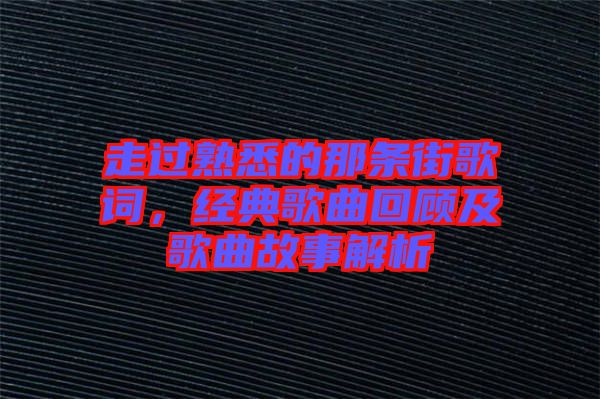 走过熟悉的那条街歌词，经典歌曲回顾及歌曲故事解析